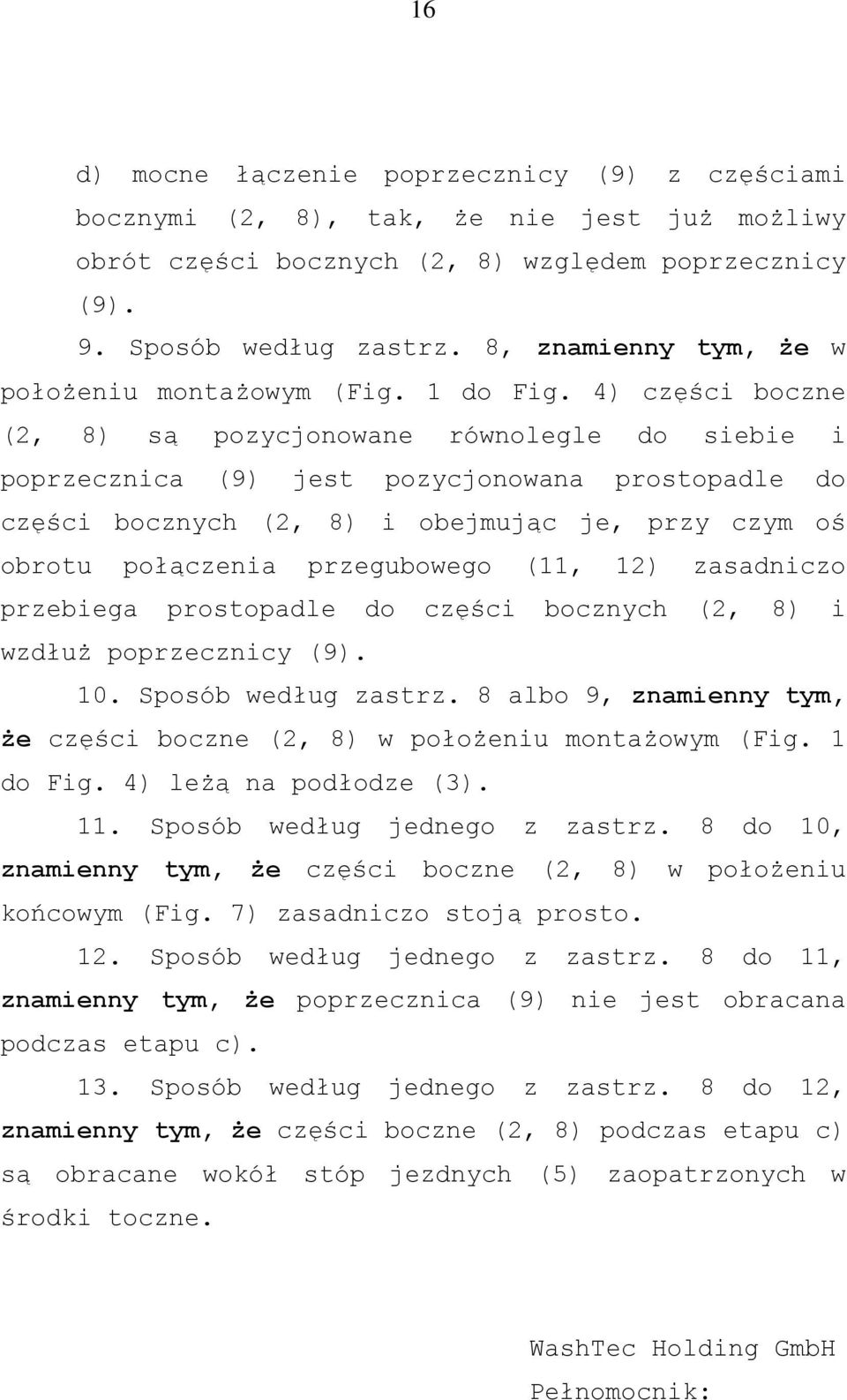 16

d) mocne łączenie poprzecznicy (9) z częściami bocznymi (2, 8), tak, że nie jest już możliwy obrót części bocznych (2, 8) względem poprzecznicy (9).

9. Sposób według zastrz. 8, znamienny tym, że w położeniu montażowym (Fig. 1 do Fig. 4) części boczne (2, 8) są pozycjonowane równolegle do siebie i poprzecznica (9) jest pozycjonowana prostopadle do części bocznych (2, 8) i obejmując je, przy czym oś obrotu połączenia przegubowego (11, 12) zasadniczo przebiega prostopadle do części bocznych (2, 8) i wzdłuż poprzecznicy (9).

10. Sposób według zastrz. 8 albo 9, znamienny tym, że części boczne (2, 8) w położeniu montażowym (Fig. 1 do Fig. 4) leżą na podłodze (3).

11. Sposób według jednego z zastrz. 8 do 10, znamienny tym, że części boczne (2, 8) w położeniu końcowym (Fig. 7) zasadniczo stoją prosto.

12. Sposób według jednego z zastrz. 8 do 11, znamienny tym, że poprzecznica (9) nie jest obracana podczas etapu c).

13. Sposób według jednego z zastrz. 8 do 12, znamienny tym, że części boczne (2, 8) podczas etapu c) są obracane wokół stóp jezdnych (5) zaopatrzonych w środki toczne.

WashTec Holding GmbH
Pełnomocnik: